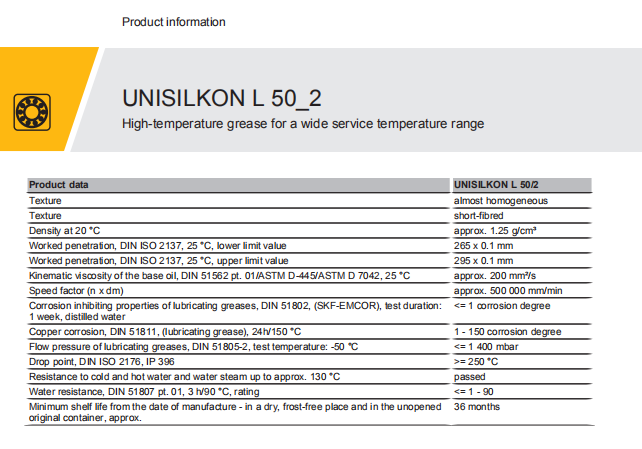 Product information

UNISILKON L 50_2

High-temperature grease for a wide service temperature range

| Product data | UNISILKON L 50/2 |
|---|---|
| Texture | almost homogeneous |
| Texture | short-fibred |
| Density at 20 °C | approx. 1.25 g/cm³ |
| Worked penetration, DIN ISO 2137, 25 °C, lower limit value | 265 x 0.1 mm |
| Worked penetration, DIN ISO 2137, 25 °C, upper limit value | 295 x 0.1 mm |
| Kinematic viscosity of the base oil, DIN 51562 pt. 01/ASTM D-445/ASTM D 7042, 25 °C | approx. 200 mm²/s |
| Speed factor (n x dm) | approx. 500 000 mm/min |
| Corrosion inhibiting properties of lubricating greases, DIN 51802, (SKF-EMCOR), test duration: 1 week, distilled water | <= 1 corrosion degree |
| Copper corrosion, DIN 51811, (lubricating grease), 24h/150 °C | 1 - 150 corrosion degree |
| Flow pressure of lubricating greases, DIN 51805-2, test temperature: -50 °C | <= 1 400 mbar |
| Drop point, DIN ISO 2176, IP 396 | >= 250 °C |
| Resistance to cold and hot water and water steam up to approx. 130 °C | passed |
| Water resistance, DIN 51807 pt. 01, 3 h/90 °C, rating | <= 1 - 90 |
| Minimum shelf life from the date of manufacture - in a dry, frost-free place and in the unopened original container, approx. | 36 months |